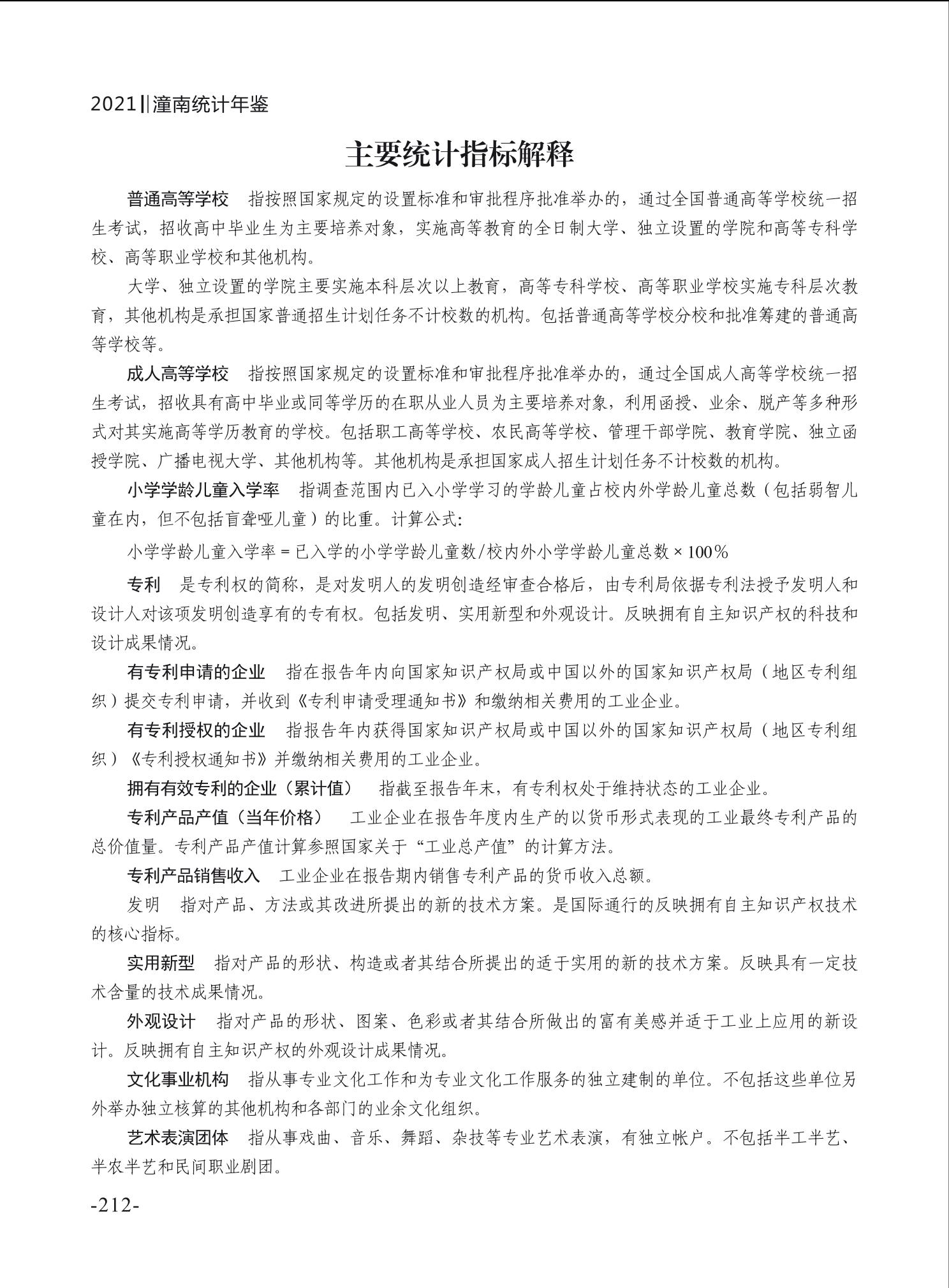 2021‖潼南统计年鉴

主要统计指标解释

普通高等学校　指按照国家规定的设置标准和审批程序批准举办的，通过全国普通高等学校统一招生考试，招收高中毕业生为主要培养对象，实施高等教育的全日制大学、独立设置的学院和高等专科学校、高等职业学校和其他机构。

大学、独立设置的学院主要实施本科层次以上教育，高等专科学校、高等职业学校实施专科层次教育，其他机构是承担国家普通招生计划任务不计校数的机构。包括普通高等学校分校和批准筹建的普通高等学校等。

成人高等学校　指按照国家规定的设置标准和审批程序批准举办的，通过全国成人高等学校统一招生考试，招收具有高中毕业或同等学历的在职从业人员为主要培养对象，利用函授、业余、脱产等多种形式对其实施高等学历教育的学校。包括职工高等学校、农民高等学校、管理干部学院、教育学院、独立函授学院、广播电视大学、其他机构等。其他机构是承担国家成人招生计划任务不计校数的机构。

小学学龄儿童入学率　指调查范围内已入小学学习的学龄儿童占校内外学龄儿童总数（包括弱智儿童在内，但不包括盲聋哑儿童）的比重。计算公式：

小学学龄儿童入学率 = 已入学的小学学龄儿童数/校内外小学学龄儿童总数 × 100%

专利　是专利权的简称，是对发明人的发明创造经审查合格后，由专利局依据专利法授予发明人和设计人对该项发明创造享有的专有权。包括发明、实用新型和外观设计。反映拥有自主知识产权的科技和设计成果情况。

有专利申请的企业　指在报告年内向国家知识产权局或中国以外的国家知识产权局（地区专利组织）提交专利申请，并收到《专利申请受理通知书》和缴纳相关费用的工业企业。

有专利授权的企业　指报告年内获得国家知识产权局或中国以外的国家知识产权局（地区专利组织）《专利授权通知书》并缴纳相关费用的工业企业。

拥有有效专利的企业（累计值）　指截至报告年末，有专利权处于维持状态的工业企业。

专利产品产值（当年价格）　工业企业在报告年度内生产的以货币形式表现的工业最终专利产品的总价值量。专利产品产值计算参照国家关于“工业总产值”的计算方法。

专利产品销售收入　工业企业在报告期内销售专利产品的货币收入总额。

发明　指对产品、方法或其改进所提出的新的技术方案。是国际通行的反映拥有自主知识产权技术的核心指标。

实用新型　指对产品的形状、构造或者其结合所提出的适于实用的新的技术方案。反映具有一定技术含量的技术成果情况。

外观设计　指对产品的形状、图案、色彩或者其结合所做出的富有美感并适于工业上应用的新设计。反映拥有自主知识产权的外观设计成果情况。

文化事业机构　指从事专业文化工作和为专业文化工作服务的独立建制的单位。不包括这些单位另外举办独立核算的其他机构和各部门的业余文化组织。

艺术表演团体　指从事戏曲、音乐、舞蹈、杂技等专业艺术表演，有独立帐户。不包括半工半艺、半农半艺和民间职业剧团。

-212-